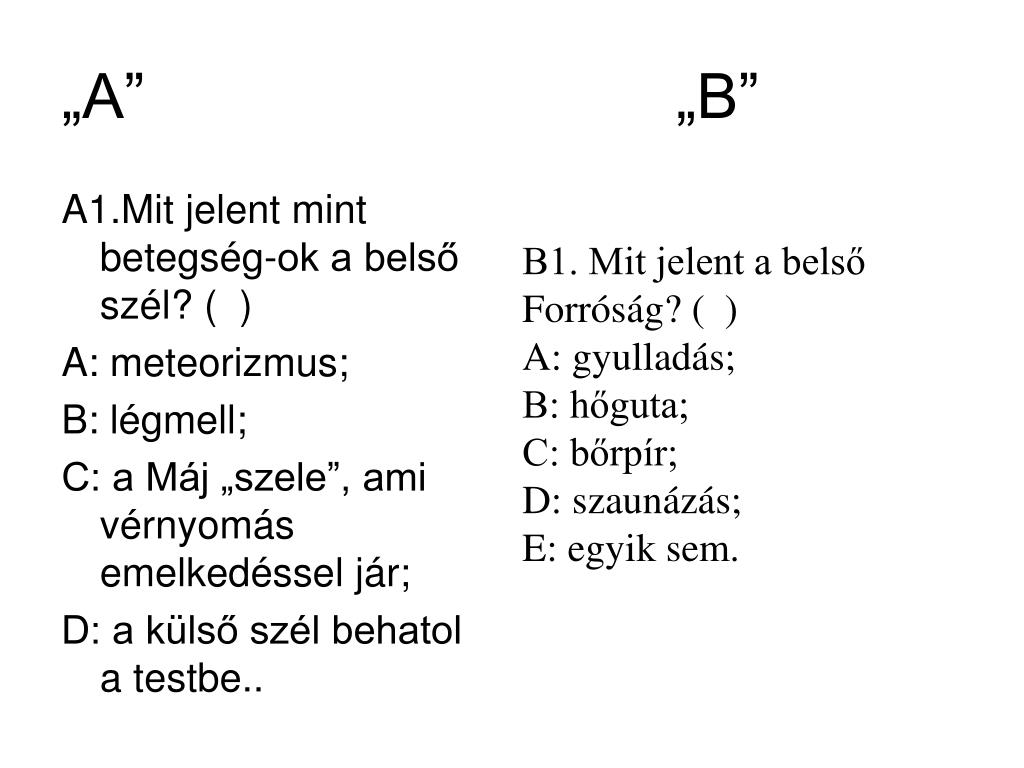 „A”

A1.Mit jelent mint betegség-ok a belső szél? (  )

A: meteorizmus;

B: légmell;

C: a Máj „szele”, ami vérnyomás emelkedéssel jár;

D: a külső szél behatol a testbe..

„B”

B1. Mit jelent a belső Forróság? (  )
A: gyulladás;
B: hőguta;
C: bőrpír;
D: szaunázás;
E: egyik sem.